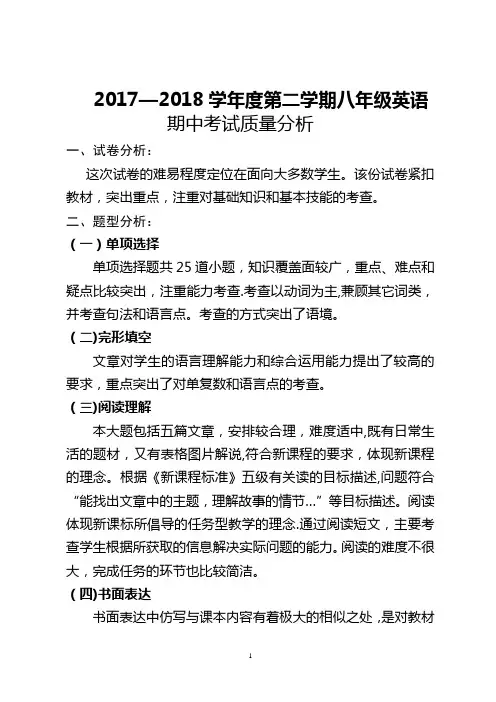 2017—2018 学年度第二学期八年级英语
期中考试质量分析

一、试卷分析：

这次试卷的难易程度定位在面向大多数学生。该份试卷紧扣教材，突出重点，注重对基础知识和基本技能的考查。

二、题型分析：

（一）单项选择

单项选择题共 25 道小题，知识覆盖面较广，重点、难点和疑点比较突出，注重能力考查.考查以动词为主,兼顾其它词类，并考查句法和语言点。考查的方式突出了语境。

（二)完形填空

文章对学生的语言理解能力和综合运用能力提出了较高的要求，重点突出了对单复数和语言点的考查。

（三)阅读理解

本大题包括五篇文章，安排较合理，难度适中,既有日常生活的题材，又有表格图片解说,符合新课程的要求，体现新课程的理念。根据《新课程标准》五级有关读的目标描述,问题符合“能找出文章中的主题，理解故事的情节…”等目标描述。阅读体现新课标所倡导的任务型教学的理念.通过阅读短文，主要考查学生根据所获取的信息解决实际问题的能力。阅读的难度不很大，完成任务的环节也比较简洁。

（四)书面表达

书面表达中仿写与课本内容有着极大的相似之处，是对教材

1